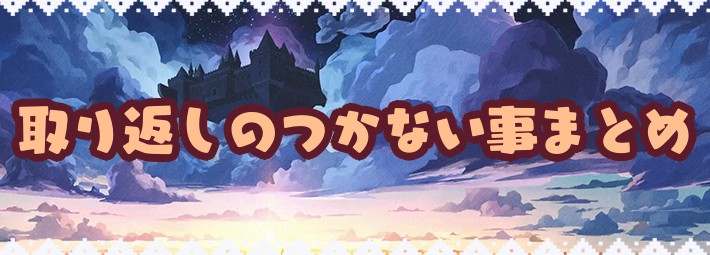 取り返しのつかない事まとめ